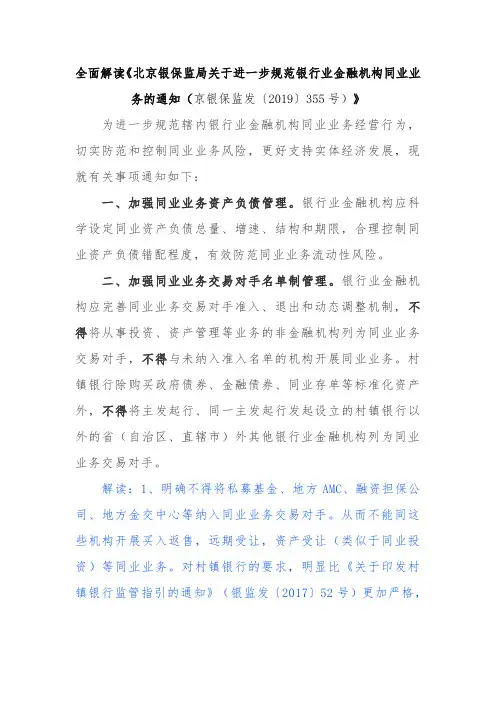 全面解读《北京银保监局关于进一步规范银行业金融机构同业业务的通知（京银保监发〔2019〕355号）》

为进一步规范辖内银行业金融机构同业业务经营行为，切实防范和控制同业业务风险，更好支持实体经济发展，现就有关事项通知如下：

一、加强同业业务资产负债管理。银行业金融机构应科学设定同业资产负债总量、增速、结构和期限，合理控制同业资产负债错配程度，有效防范同业业务流动性风险。

二、加强同业业务交易对手名单制管理。银行业金融机构应完善同业业务交易对手准入、退出和动态调整机制，不得将从事投资、资产管理等业务的非金融机构列为同业业务交易对手，不得与未纳入准入名单的机构开展同业业务。村镇银行除购买政府债券、金融债券、同业存单等标准化资产外，不得将主发起行、同一主发起行发起设立的村镇银行以外的省（自治区、直辖市）外其他银行业金融机构列为同业业务交易对手。

解读：1、明确不得将私募基金、地方AMC、融资担保公司、地方金交中心等纳入同业业务交易对手。从而不能同这些机构开展买入返售，远期受让，资产受让（类似于同业投资）等同业业务。对村镇银行的要求，明显比《关于印发村镇银行监管指引的通知》（银监发〔2017〕52号）更加严格，